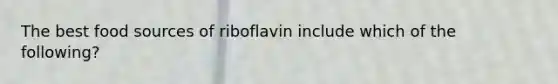 The best food sources of riboflavin include which of the following?